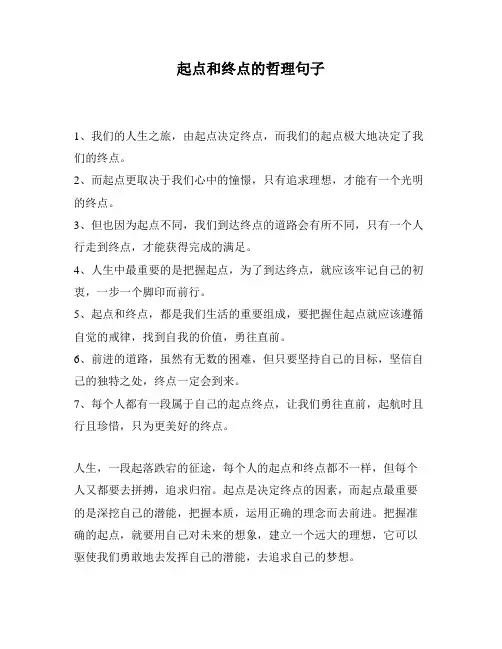 起点和终点的哲理句子

1、我们的人生之旅，由起点决定终点，而我们的起点极大地决定了我们的终点。

2、而起点更取决于我们心中的憧憬，只有追求理想，才能有一个光明的终点。

3、但也因为起点不同，我们到达终点的道路会有所不同，只有一个人行走到终点，才能获得完成的满足。

4、人生中最重要的是把握起点，为了到达终点，就应该牢记自己的初衷，一步一个脚印而前行。

5、起点和终点，都是我们生活的重要组成，要把握住起点就应该遵循自觉的戒律，找到自我的价值，勇往直前。

6、前进的道路，虽然有无数的困难，但只要坚持自己的目标，坚信自己的独特之处，终点一定会到来。

7、每个人都有一段属于自己的起点终点，让我们勇往直前，起航时且行且珍惜，只为更美好的终点。

人生，一段起落跌宕的征途，每个人的起点和终点都不一样，但每个人又都要去拼搏，追求归宿。起点是决定终点的因素，而起点最重要的是深挖自己的潜能，把握本质，运用正确的理念而去前进。把握准确的起点，就要用自己对未来的想象，建立一个远大的理想，它可以驱使我们勇敢地去发挥自己的潜能，去追求自己的梦想。